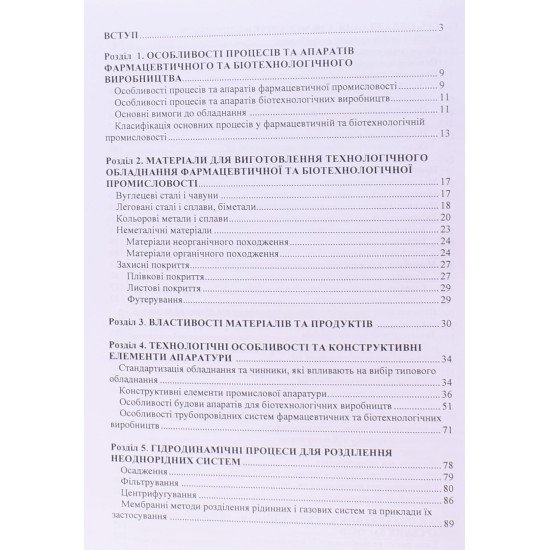 ВСТУП 3

Розділ 1. ОСОБЛИВОСТІ ПРОЦЕСІВ ТА АПАРАТІВ ФАРМАЦЕВТИЧНОГО ТА БІОТЕХНОЛОГІЧНОГО ВИРОБНИЦТВА 9
Особливості процесів та апаратів фармацевтичної промисловості 9
Особливості процесів та апаратів біотехнологічних виробництв 11
Основні вимоги до обладнання 11
Класифікація основних процесів у фармацевтичній та біотехнологічній промисловості 13

Розділ 2. МАТЕРІАЛИ ДЛЯ ВИГОТОВЛЕННЯ ТЕХНОЛОГІЧНОГО ОБЛАДНАННЯ ФАРМАЦЕВТИЧНОЇ ТА БІОТЕХНОЛОГІЧНОЇ ПРОМИСЛОВОСТІ 17
Вуглецеві сталі і чавуни 17
Леговані сталі і сплави, біметали 18
Кольорові метали і сплави 20
Неметалічні матеріали 23
Матеріали неорганічного походження 24
Матеріали органічного походження 24
Захисні покриття 27
Плівкові покриття 27
Листові покриття 29
Футерування 29

Розділ 3. ВЛАСТИВОСТІ МАТЕРІАЛІВ ТА ПРОДУКТІВ 30

Розділ 4. ТЕХНОЛОГІЧНІ ОСОБЛИВОСТІ ТА КОНСТРУКТИВНІ ЕЛЕМЕНТИ АПАРАТУРИ 34
Стандартизація обладнання та чинники, які впливають на вибір типового обладнання 34
Конструктивні елементи промислової апаратури 36
Особливості будови апаратів для біотехнологічних виробництв 51
Особливості трубопровідних систем фармацевтичних та біотехнологічних виробництв 71

Розділ 5. ГІДРОДИНАМІЧНІ ПРОЦЕСИ ДЛЯ РОЗДІЛЕННЯ НЕОДНОРІДНИХ СИСТЕМ 78
Осадження 79
Фільтрування 80
Центрифугування 86
Мембранні методи розділення рідинних і газових систем та приклади їх застосування 89